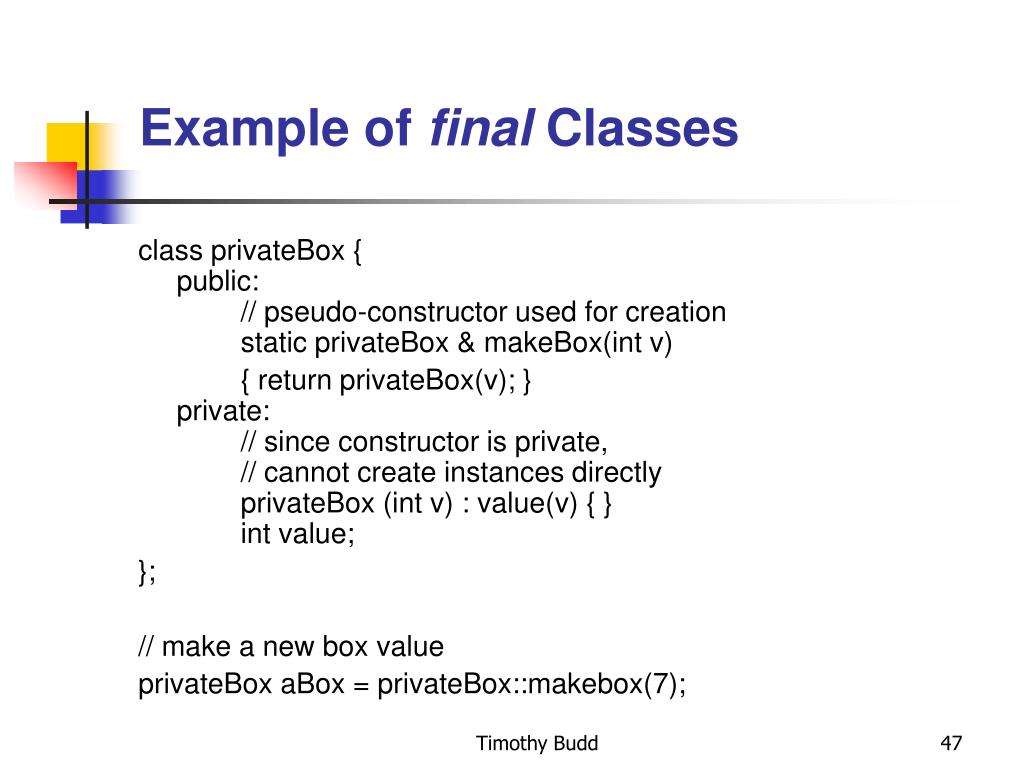 Example of final Classes

class privateBox {
public:
// pseudo-constructor used for creation
static privateBox & makeBox(int v)
{ return privateBox(v); }
private:
// since constructor is private,
// cannot create instances directly
privateBox (int v) : value(v) { }
int value;
};

// make a new box value
privateBox aBox = privateBox::makebox(7);

Timothy Budd

47